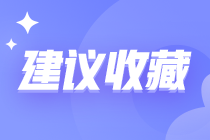 建议收藏